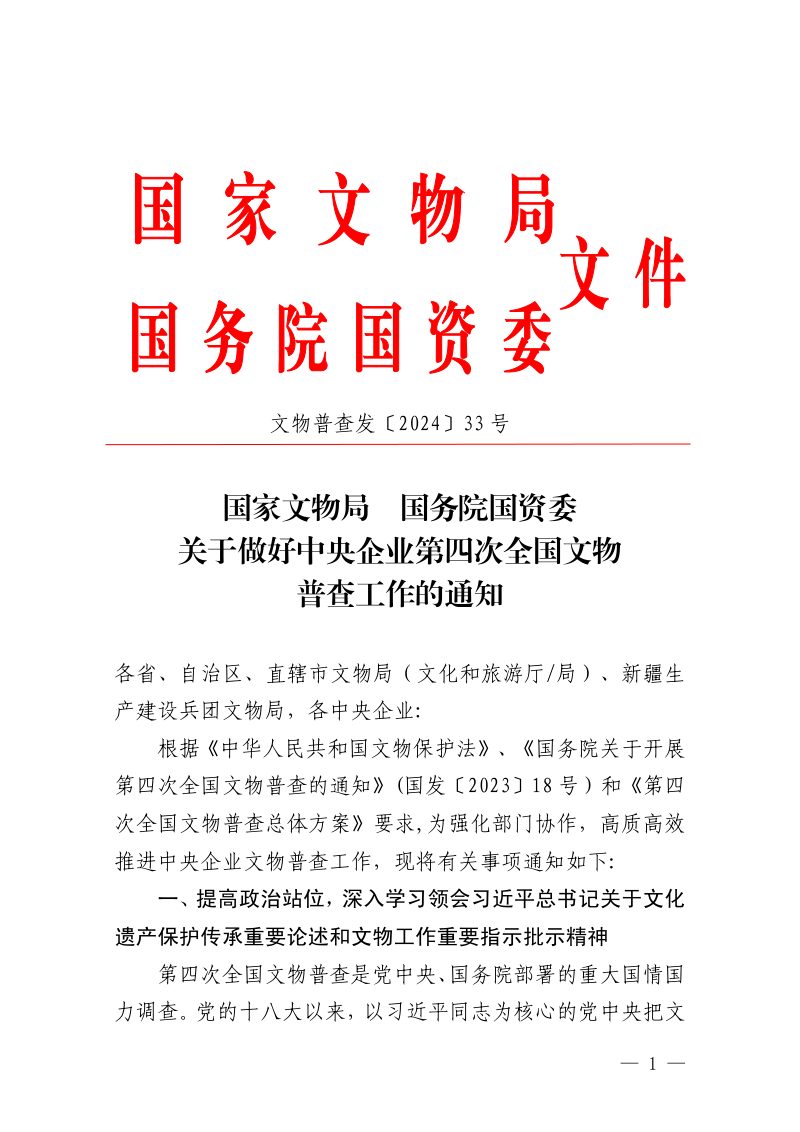 国家文物局
国务院国资委
文件

文物普查发〔2024〕33号

国家文物局　国务院国资委
关于做好中央企业第四次全国文物
普查工作的通知

各省、自治区、直辖市文物局（文化和旅游厅/局）、新疆生产建设兵团文物局，各中央企业:

根据《中华人民共和国文物保护法》、《国务院关于开展第四次全国文物普查的通知》(国发〔2023〕18号）和《第四次全国文物普查总体方案》要求,为强化部门协作，高质高效推进中央企业文物普查工作，现将有关事项通知如下:

一、提高政治站位，深入学习领会习近平总书记关于文化遗产保护传承重要论述和文物工作重要指示批示精神

第四次全国文物普查是党中央、国务院部署的重大国情国力调查。党的十八大以来，以习近平同志为核心的党中央把文

— 1 —